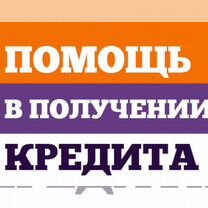 ПОМОЩЬ
В ПОЛУЧЕНИИ
КРЕДИТА